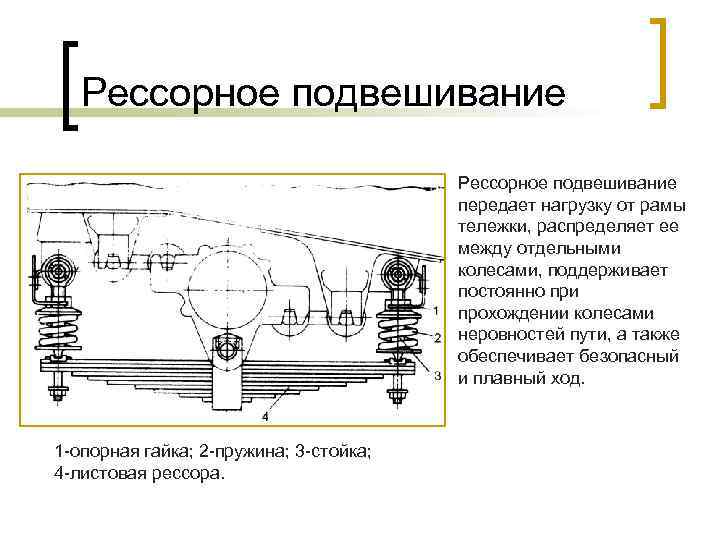 Рессорное подвешивание

1
2
3
4

Рессорное подвешивание передает нагрузку от рамы тележки, распределяет ее между отдельными колесами, поддерживает постоянно при прохождении колесами неровностей пути, а также обеспечивает безопасный и плавный ход.

1-опорная гайка; 2-пружина; 3-стойка; 4-листовая рессора.